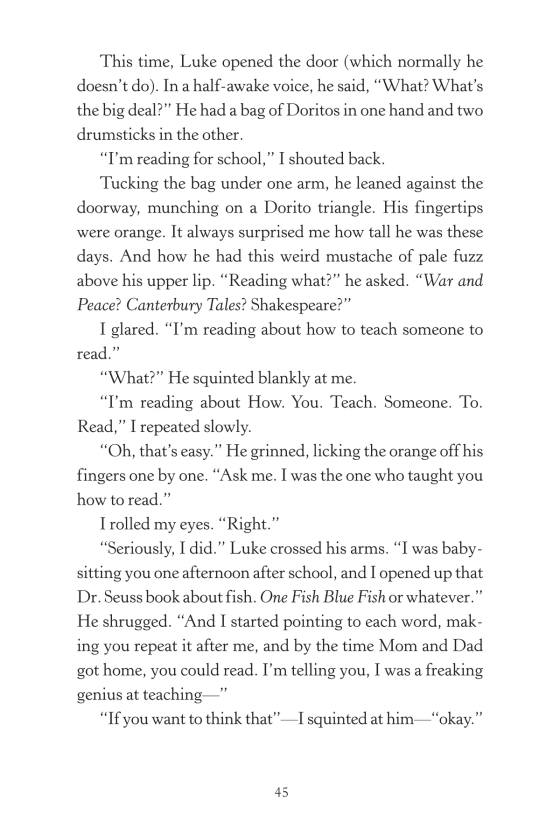 This time, Luke opened the door (which normally he doesn't do). In a half-awake voice, he said, "What? What's the big deal?" He had a bag of Doritos in one hand and two drumsticks in the other.

"I'm reading for school," I shouted back.

Tucking the bag under one arm, he leaned against the doorway, munching on a Dorito triangle. His fingertips were orange. It always surprised me how tall he was these days. And how he had this weird mustache of pale fuzz above his upper lip. "Reading what?" he asked. "War and Peace? Canterbury Tales? Shakespeare?"

I glared. "I'm reading about how to teach someone to read."

"What?" He squinted blankly at me.

"I'm reading about How. You. Teach. Someone. To. Read," I repeated slowly.

"Oh, that's easy." He grinned, licking the orange off his fingers one by one. "Ask me. I was the one who taught you how to read."

I rolled my eyes. "Right."

"Seriously, I did." Luke crossed his arms. "I was babysitting you one afternoon after school, and I opened up that Dr. Seuss book about fish. One Fish Blue Fish or whatever." He shrugged. "And I started pointing to each word, making you repeat it after me, and by the time Mom and Dad got home, you could read. I'm telling you, I was a freaking genius at teaching—"

"If you want to think that"—I squinted at him—"okay."

45